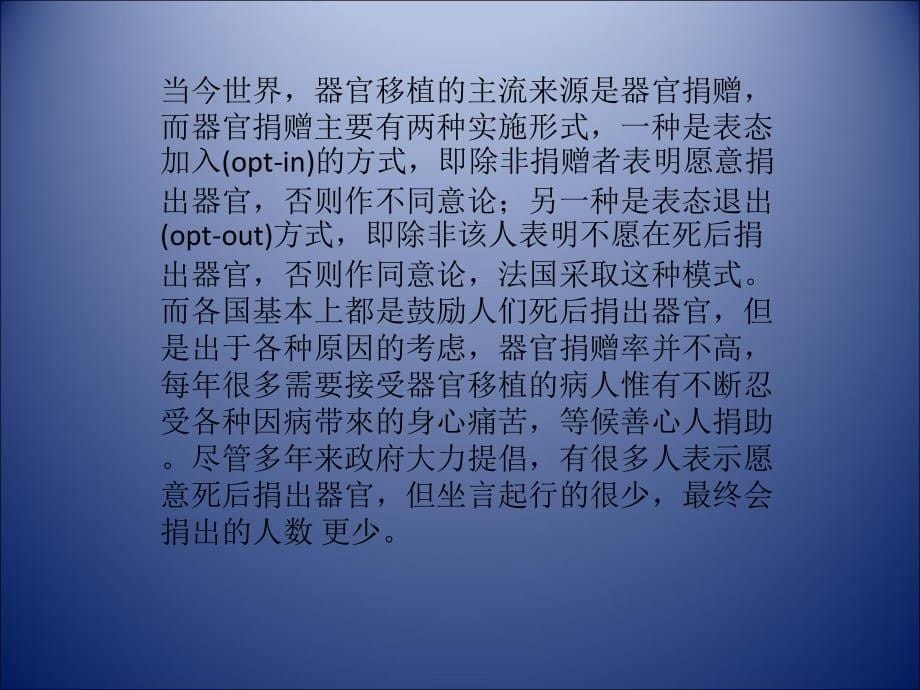 当今世界，器官移植的主流来源是器官捐赠，而器官捐赠主要有两种实施形式，一种是表态加入(opt-in)的方式，即除非捐赠者表明愿意捐出器官，否则作不同意论；另一种是表态退出(opt-out)方式，即除非该人表明不愿在死后捐出器官，否则作同意论，法国采取这种模式。而各国基本上都是鼓励人们死后捐出器官，但是出于各种原因的考虑，器官捐赠率并不高，每年很多需要接受器官移植的病人惟有不断忍受各种因病带來的身心痛苦，等候善心人捐助。尽管多年来政府大力提倡，有很多人表示愿意死后捐出器官，但坐言起行的很少，最终会捐出的人数 更少。